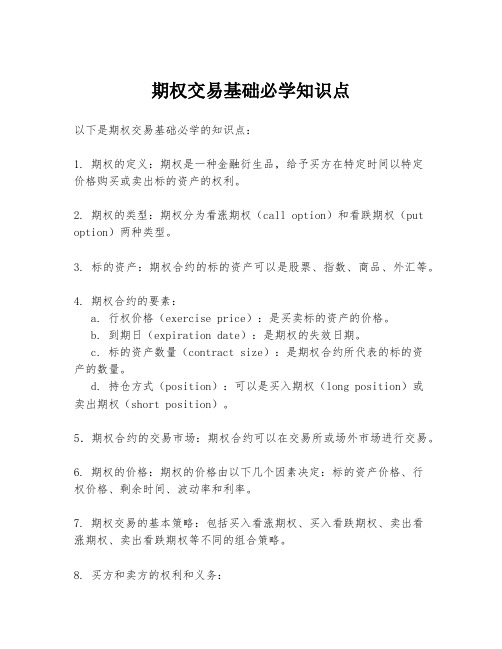 期权交易基础必学知识点

以下是期权交易基础必学的知识点：

1. 期权的定义：期权是一种金融衍生品，给予买方在特定时间以特定价格购买或卖出标的资产的权利。

2. 期权的类型：期权分为看涨期权（call option）和看跌期权（put option）两种类型。

3. 标的资产：期权合约的标的资产可以是股票、指数、商品、外汇等。

4. 期权合约的要素：
a. 行权价格（exercise price）：是买卖标的资产的价格。
b. 到期日（expiration date）：是期权的失效日期。
c. 标的资产数量（contract size）：是期权合约所代表的标的资产的数量。
d. 持仓方式（position）：可以是买入期权（long position）或卖出期权（short position）。

5. 期权合约的交易市场：期权合约可以在交易所或场外市场进行交易。

6. 期权的价格：期权的价格由以下几个因素决定：标的资产价格、行权价格、剩余时间、波动率和利率。

7. 期权交易的基本策略：包括买入看涨期权、买入看跌期权、卖出看涨期权、卖出看跌期权等不同的组合策略。

8. 买方和卖方的权利和义务：